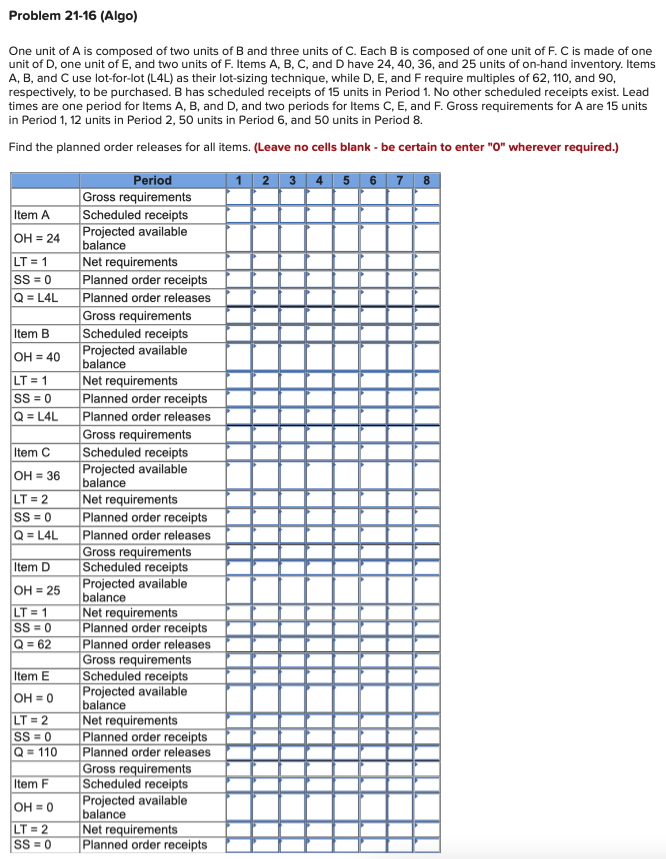 Problem 21-16 (Algo)

One unit of A is composed of two units of B and three units of C. Each B is composed of one unit of F. C is made of one unit of D, one unit of E, and two units of F. Items A, B, C, and D have 24, 40, 36, and 25 units of on-hand inventory. Items A, B, and C use lot-for-lot (L4L) as their lot-sizing technique, while D, E, and F require multiples of 62, 110, and 90, respectively, to be purchased. B has scheduled receipts of 15 units in Period 1. No other scheduled receipts exist. Lead times are one period for Items A, B, and D, and two periods for Items C, E, and F. Gross requirements for A are 15 units in Period 1, 12 units in Period 2, 50 units in Period 6, and 50 units in Period 8.

Find the planned order releases for all items. (Leave no cells blank - be certain to enter "0" wherever required.)

| | Period | 1 | 2 | 3 | 4 | 5 | 6 | 7 | 8 |
|---|---|---|---|---|---|---|---|---|---|
| | Gross requirements | | | | | | | | |
| Item A | Scheduled receipts | | | | | | | | |
| OH = 24 | Projected available balance | | | | | | | | |
| LT = 1 | Net requirements | | | | | | | | |
| SS = 0 | Planned order receipts | | | | | | | | |
| Q = L4L | Planned order releases | | | | | | | | |
| | Gross requirements | | | | | | | | |
| Item B | Scheduled receipts | | | | | | | | |
| OH = 40 | Projected available balance | | | | | | | | |
| LT = 1 | Net requirements | | | | | | | | |
| SS = 0 | Planned order receipts | | | | | | | | |
| Q = L4L | Planned order releases | | | | | | | | |
| | Gross requirements | | | | | | | | |
| Item C | Scheduled receipts | | | | | | | | |
| OH = 36 | Projected available balance | | | | | | | | |
| LT = 2 | Net requirements | | | | | | | | |
| SS = 0 | Planned order receipts | | | | | | | | |
| Q = L4L | Planned order releases | | | | | | | | |
| | Gross requirements | | | | | | | | |
| Item D | Scheduled receipts | | | | | | | | |
| OH = 25 | Projected available balance | | | | | | | | |
| LT = 1 | Net requirements | | | | | | | | |
| SS = 0 | Planned order receipts | | | | | | | | |
| Q = 62 | Planned order releases | | | | | | | | |
| | Gross requirements | | | | | | | | |
| Item E | Scheduled receipts | | | | | | | | |
| OH = 0 | Projected available balance | | | | | | | | |
| LT = 2 | Net requirements | | | | | | | | |
| SS = 0 | Planned order receipts | | | | | | | | |
| Q = 110 | Planned order releases | | | | | | | | |
| | Gross requirements | | | | | | | | |
| Item F | Scheduled receipts | | | | | | | | |
| OH = 0 | Projected available balance | | | | | | | | |
| LT = 2 | Net requirements | | | | | | | | |
| SS = 0 | Planned order receipts | | | | | | | | |